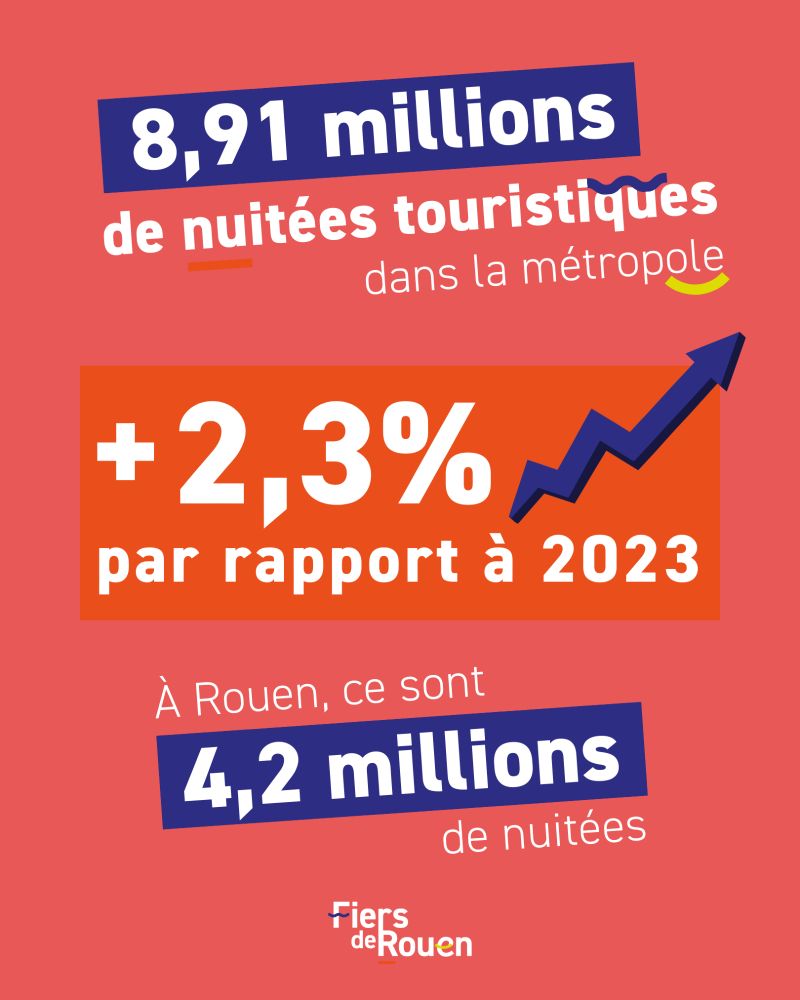 8,91 millions
de nuitées touristiques
dans la métropole

+2,3%
par rapport à 2023

À Rouen, ce sont
4,2 millions
de nuitées

Fiers
de Rouen